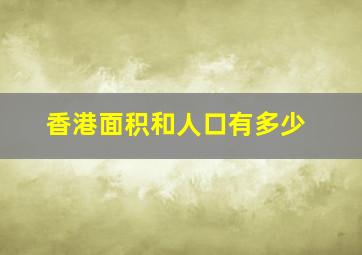 香港面积和人口有多少